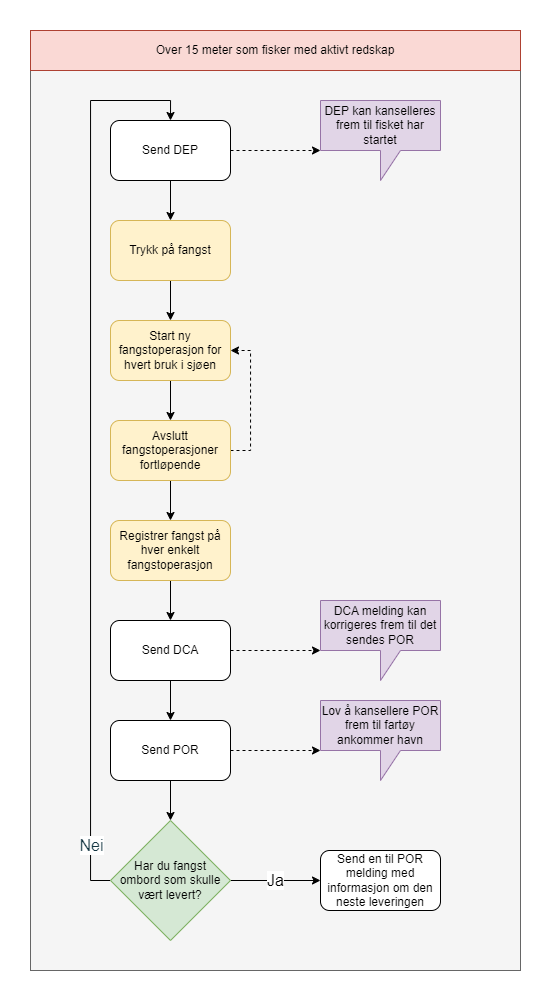 Over 15 meter som fisker med aktivt redskap

Send DEP

DEP kan kanselleres frem til fisket har startet

Trykk på fangst

Start ny fangstoperasjon for hvert bruk i sjøen

Avslutt fangstoperasjoner fortløpende

Registrer fangst på hver enkelt fangstoperasjon

Send DCA

DCA melding kan korrigeres frem til det sendes POR

Send POR

Lov å kansellere POR frem til fartøy ankommer havn

Nei

Har du fangst ombord som skulle vært levert?

Ja

Send en til POR melding med informasjon om den neste leveringen